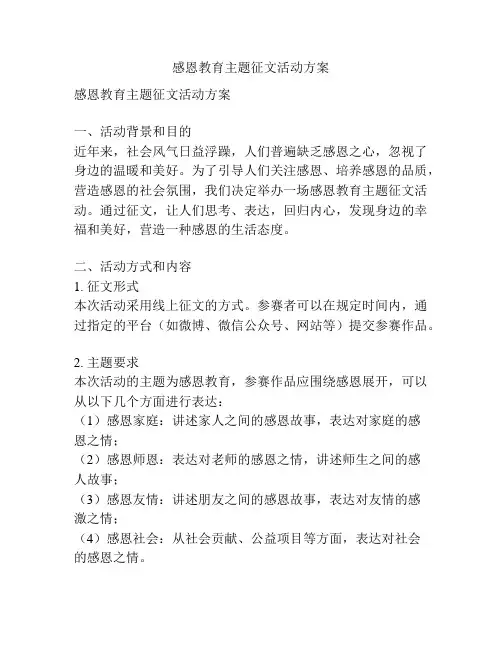 感恩教育主题征文活动方案

感恩教育主题征文活动方案

一、活动背景和目的
近年来，社会风气日益浮躁，人们普遍缺乏感恩之心，忽视了身边的温暖和美好。为了引导人们关注感恩、培养感恩的品质，营造感恩的社会氛围，我们决定举办一场感恩教育主题征文活动。通过征文，让人们思考、表达，回归内心，发现身边的幸福和美好，营造一种感恩的生活态度。

二、活动方式和内容
1. 征文形式
本次活动采用线上征文的方式。参赛者可以在规定时间内，通过指定的平台（如微博、微信公众号、网站等）提交参赛作品。

2. 主题要求
本次活动的主题为感恩教育，参赛作品应围绕感恩展开，可以从以下几个方面进行表达：
（1）感恩家庭：讲述家人之间的感恩故事，表达对家庭的感恩之情；
（2）感恩师恩：表达对老师的感恩之情，讲述师生之间的感人故事；
（3）感恩友情：讲述朋友之间的感恩故事，表达对友情的感激之情；
（4）感恩社会：从社会贡献、公益项目等方面，表达对社会的感恩之情。